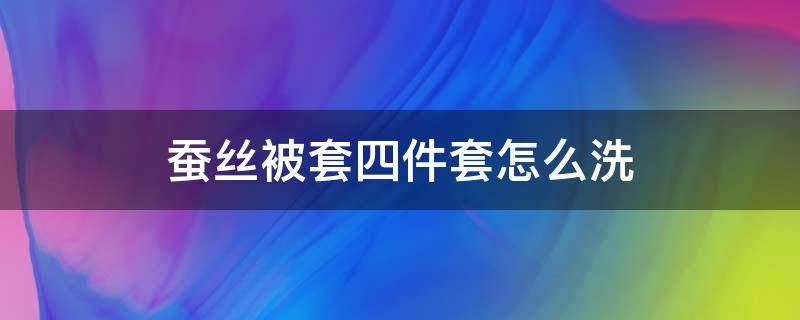 蚕丝被套四件套怎么洗